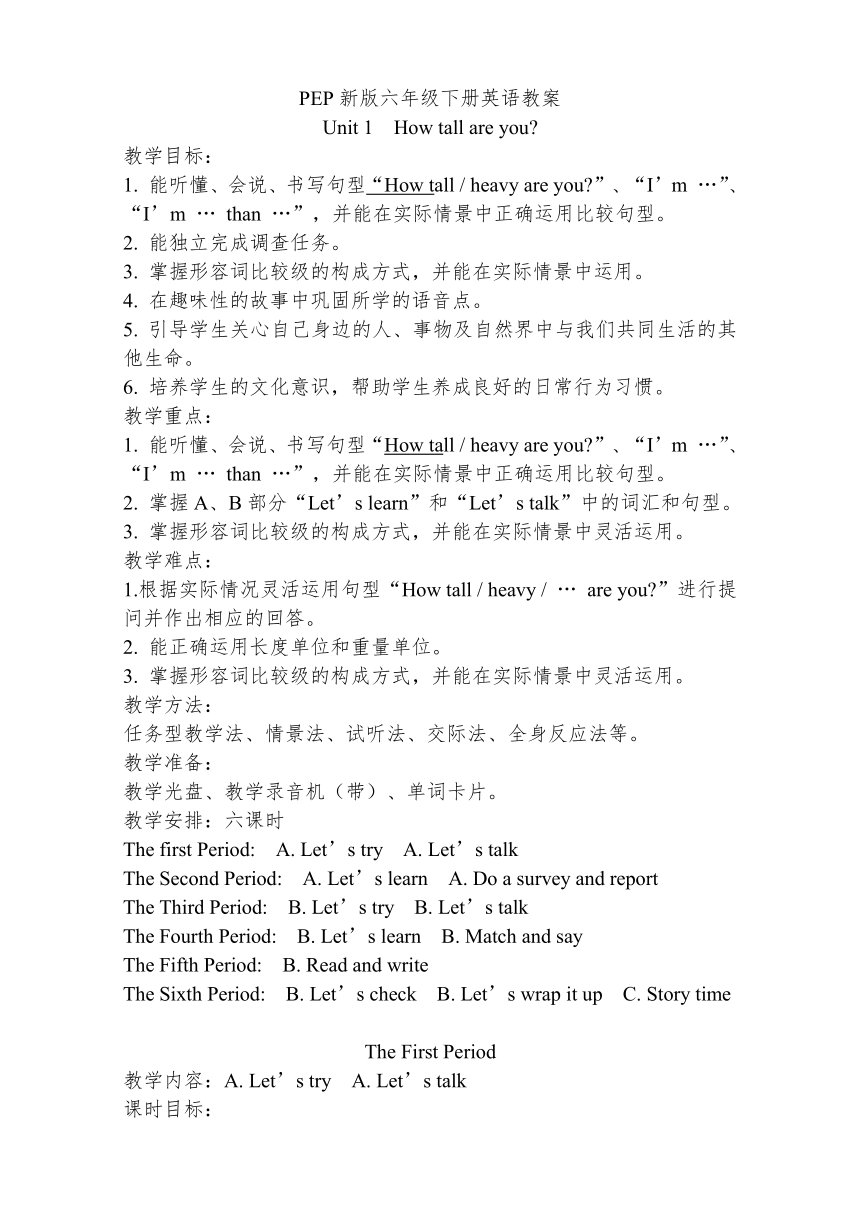 PEP 新版六年级下册英语教案
Unit 1 How tall are you?
教学目标：
1. 能听懂、会说、书写句型“How tall / heavy are you?”、“I’m …”、“I’m … than …”，并能在实际情景中正确运用比较句型。
2. 能独立完成调查任务。
3. 掌握形容词比较级的构成方式，并能在实际情景中运用。
4. 在趣味性的故事中巩固所学的语音点。
5. 引导学生关心自己身边的人、事物及自然界中与我们共同生活的其他生命。
6. 培养学生的文化意识，帮助学生养成良好的日常行为习惯。
教学重点：
1. 能听懂、会说、书写句型“How tall / heavy are you?”、“I’m …”、“I’m … than …”，并能在实际情景中正确运用比较句型。
2. 掌握 A、B 部分“Let’s learn”和“Let’s talk”中的词汇和句型。
3. 掌握形容词比较级的构成方式，并能在实际情景中灵活运用。
教学难点：
1.根据实际情况灵活运用句型“How tall / heavy / … are you?”进行提问并作出相应的回答。
2. 能正确运用长度单位和重量单位。
3. 掌握形容词比较级的构成方式，并能在实际情景中灵活运用。
教学方法：
任务型教学法、情景法、试听法、交际法、全身反应法等。
教学准备：
教学光盘、教学录音机（带）、单词卡片。
教学安排：六课时
The first Period: A. Let’s try A. Let’s talk
The Second Period: A. Let’s learn A. Do a survey and report
The Third Period: B. Let’s try B. Let’s talk
The Fourth Period: B. Let’s learn B. Match and say
The Fifth Period: B. Read and write
The Sixth Period: B. Let’s check B. Let’s wrap it up C. Story time

The First Period
教学内容：A. Let’s try A. Let’s talk
课时目标：